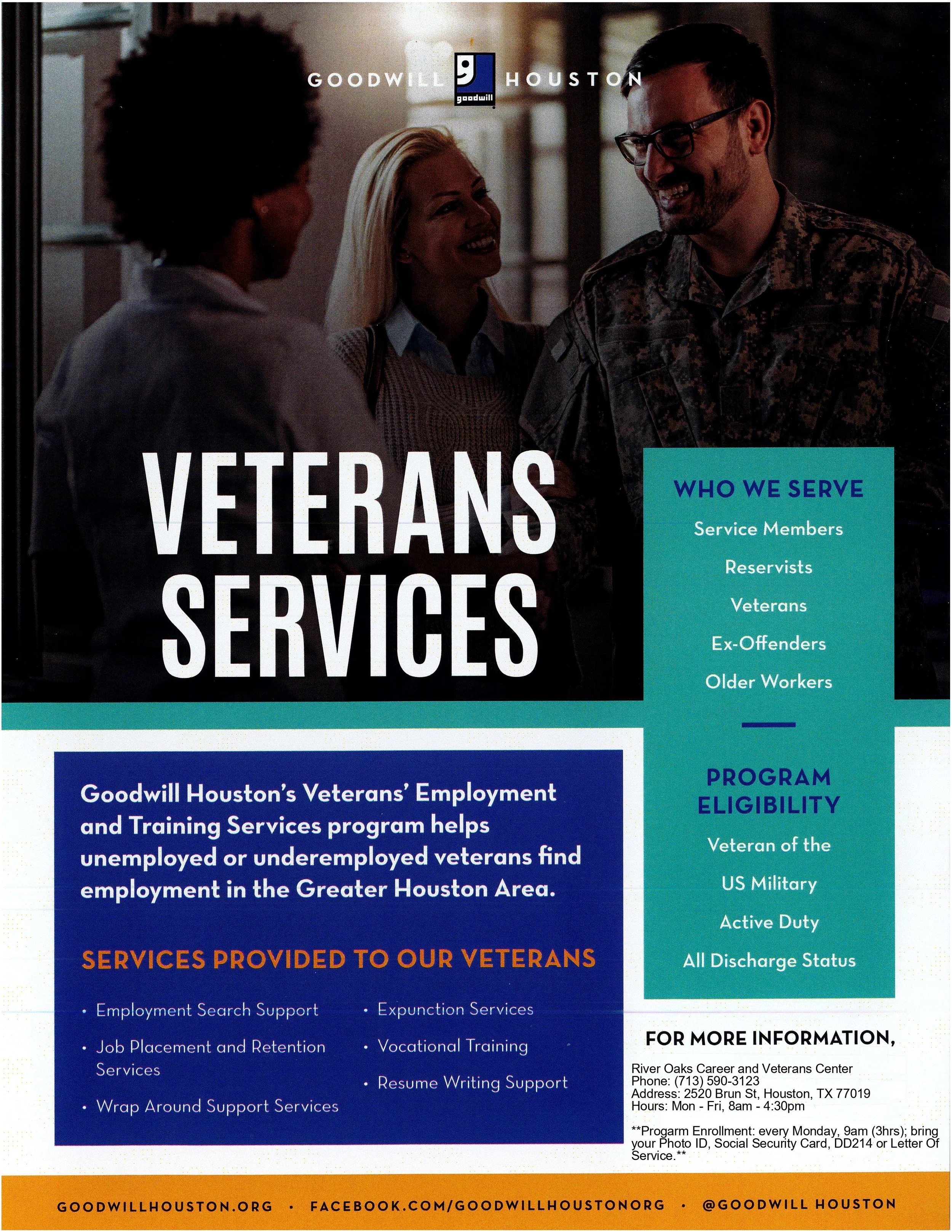 GOODWILL goodwill HOUSTON

VETERANS SERVICES

WHO WE SERVE

Service Members

Reservists

Veterans

Ex-Offenders

Older Workers

PROGRAM ELIGIBILITY

Veteran of the

US Military

Active Duty

All Discharge Status

Goodwill Houston's Veterans' Employment and Training Services program helps unemployed or underemployed veterans find employment in the Greater Houston Area.

SERVICES PROVIDED TO OUR VETERANS

• Employment Search Support

• Job Placement and Retention Services

• Wrap Around Support Services

• Expunction Services

• Vocational Training

• Resume Writing Support

FOR MORE INFORMATION,

River Oaks Career and Veterans Center
Phone: (713) 590-3123
Address: 2520 Brun St, Houston, TX 77019
Hours: Mon - Fri, 8am - 4:30pm

**Progarm Enrollment: every Monday, 9am (3hrs); bring your Photo ID, Social Security Card, DD214 or Letter Of Service.**

GOODWILLHOUSTON.ORG • FACEBOOK.COM/GOODWILLHOUSTONORG • @GOODWILL HOUSTON